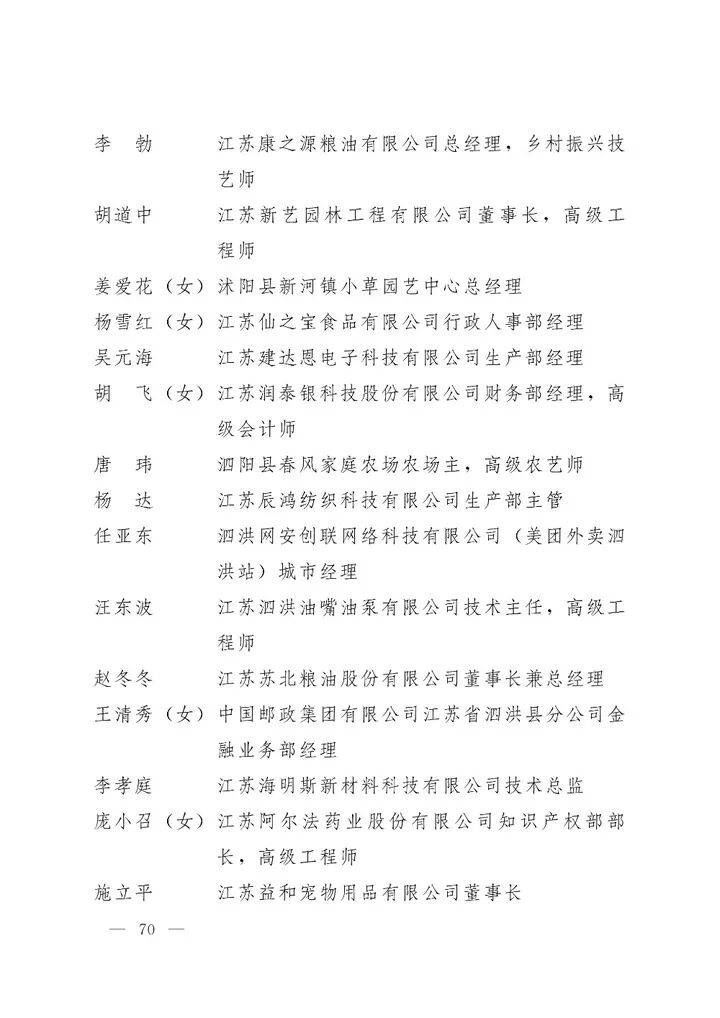 李　勃　　江苏康之源粮油有限公司总经理，乡村振兴技艺师

胡道中　　江苏新艺园林工程有限公司董事长，高级工程师

姜爱花（女）沭阳县新河镇小草园艺中心总经理

杨雪红（女）江苏仙之宝食品有限公司行政人事部经理

吴元海　　江苏建达恩电子科技有限公司生产部经理

胡　飞（女）江苏润泰银科技股份有限公司财务部经理，高级会计师

唐　玮　　泗阳县春风家庭农场农场主，高级农艺师

杨　达　　江苏辰鸿纺织科技有限公司生产部主管

任亚东　　泗洪网安创联网络科技有限公司（美团外卖泗洪站）城市经理

汪东波　　江苏泗洪油嘴油泵有限公司技术主任，高级工程师

赵冬冬　　江苏苏北粮油股份有限公司董事长兼总经理

王清秀（女）中国邮政集团有限公司江苏省泗洪县分公司金融业务部经理

李孝庭　　江苏海明斯新材料科技有限公司技术总监

庞小召（女）江苏阿尔法药业股份有限公司知识产权部部长，高级工程师

施立平　　江苏益和宠物用品有限公司董事长

— 70 —